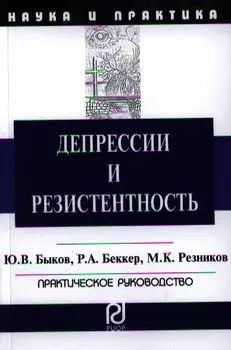 НАУКА И ПРАКТИКА

ДЕПРЕССИИ
И
РЕЗИСТЕНТНОСТЬ

Ю.В. Быков, Р.А. Беккер, М.К. Резников

ПРАКТИЧЕСКОЕ РУКОВОДСТВО

РИОР